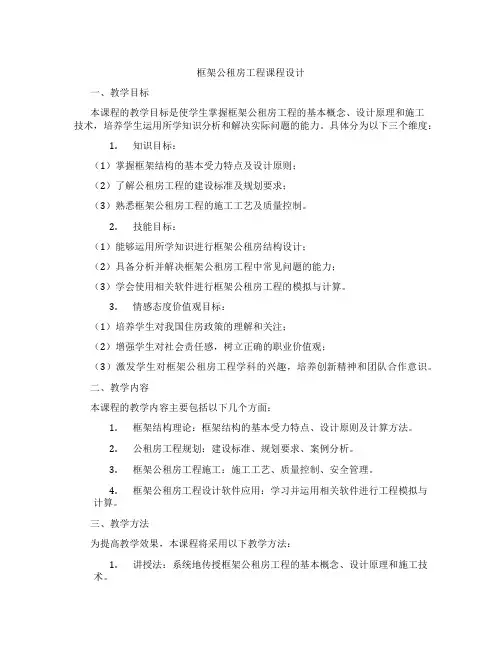 框架公租房工程课程设计

一、教学目标

本课程的教学目标是使学生掌握框架公租房工程的基本概念、设计原理和施工技术，培养学生运用所学知识分析和解决实际问题的能力。具体分为以下三个维度：

1. 知识目标：

（1）掌握框架结构的基本受力特点及设计原则；

（2）了解公租房工程的建设标准及规划要求；

（3）熟悉框架公租房工程的施工工艺及质量控制。

2. 技能目标：

（1）能够运用所学知识进行框架公租房结构设计；

（2）具备分析并解决框架公租房工程中常见问题的能力；

（3）学会使用相关软件进行框架公租房工程的模拟与计算。

3. 情感态度价值观目标：

（1）培养学生对我国住房政策的理解和关注；

（2）增强学生对社会责任感，树立正确的职业价值观；

（3）激发学生对框架公租房工程学科的兴趣，培养创新精神和团队合作意识。

二、教学内容

本课程的教学内容主要包括以下几个方面：

1. 框架结构理论：框架结构的基本受力特点、设计原则及计算方法。

2. 公租房工程规划：建设标准、规划要求、案例分析。

3. 框架公租房工程施工：施工工艺、质量控制、安全管理。

4. 框架公租房工程设计软件应用：学习并运用相关软件进行工程模拟与计算。

三、教学方法

为提高教学效果，本课程将采用以下教学方法：

1. 讲授法：系统地传授框架公租房工程的基本概念、设计原理和施工技术。